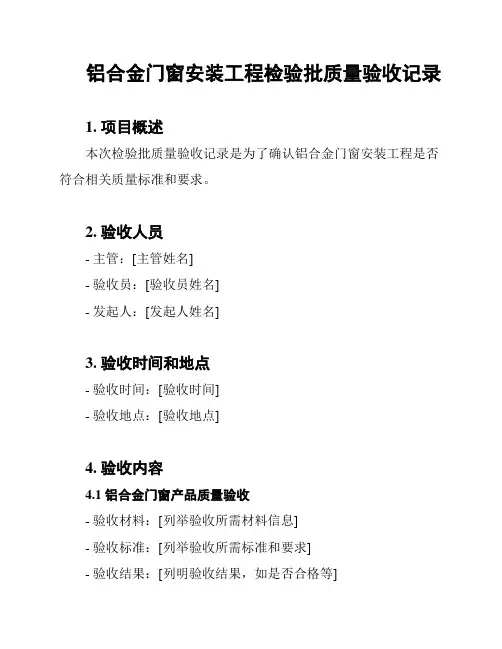 铝合金门窗安装工程检验批质量验收记录

1. 项目概述

本次检验批质量验收记录是为了确认铝合金门窗安装工程是否符合相关质量标准和要求。

2. 验收人员

- 主管：[主管姓名]

- 验收员：[验收员姓名]

- 发起人：[发起人姓名]

3. 验收时间和地点

- 验收时间：[验收时间]

- 验收地点：[验收地点]

4. 验收内容

4.1 铝合金门窗产品质量验收

- 验收材料：[列举验收所需材料信息]

- 验收标准：[列举验收所需标准和要求]

- 验收结果：[列明验收结果，如是否合格等]